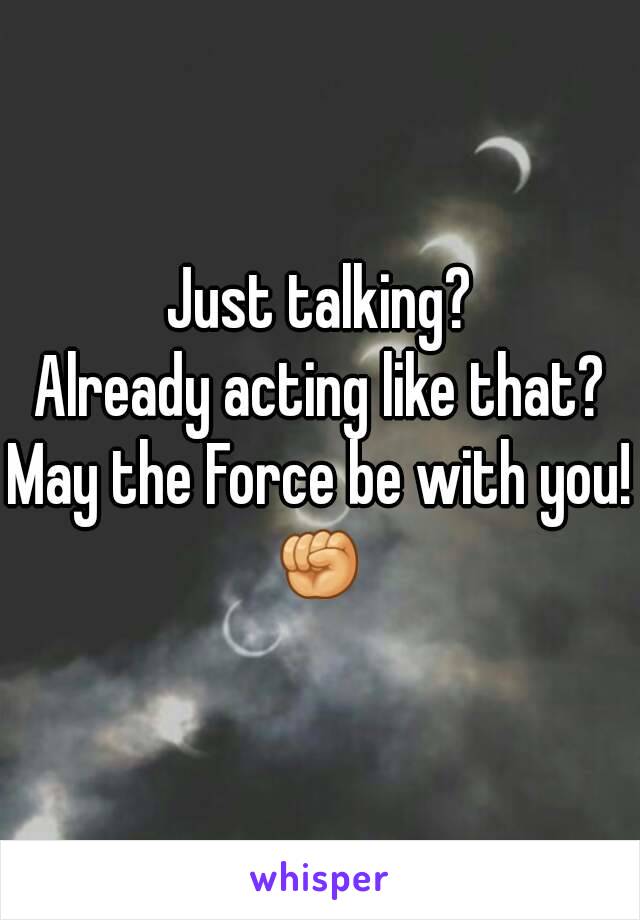 Just talking?
Already acting like that?
May the Force be with you!
✊

whisper